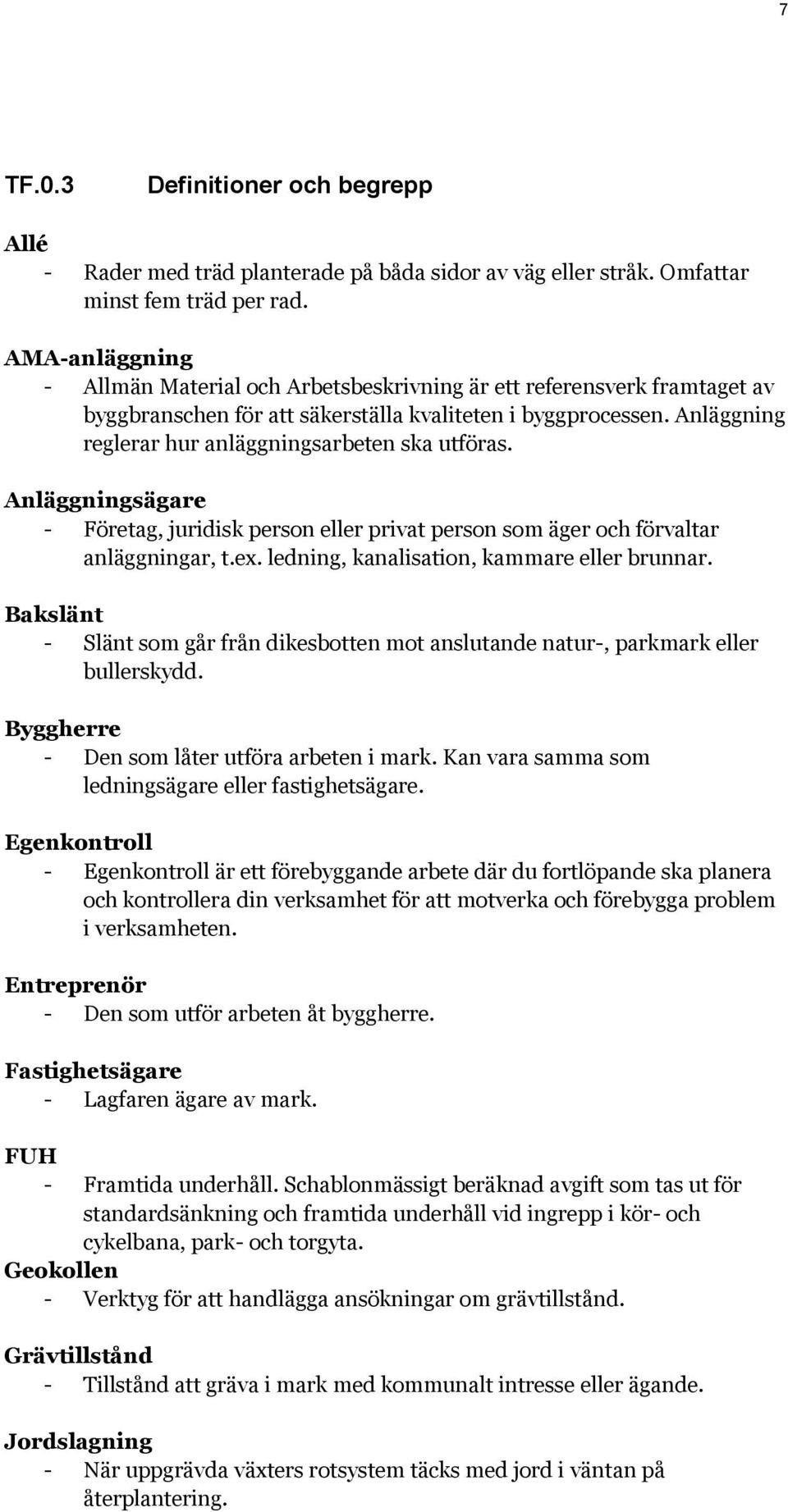 7

TF.0.3 Definitioner och begrepp

Allé
- Rader med träd planterade på båda sidor av väg eller stråk. Omfattar minst fem träd per rad.

AMA-anläggning
- Allmän Material och Arbetsbeskrivning är ett referensverk framtaget av byggbranschen för att säkerställa kvaliteten i byggprocessen. Anläggning reglerar hur anläggningsarbeten ska utföras.

Anläggningsägare
- Företag, juridisk person eller privat person som äger och förvaltar anläggningar, t.ex. ledning, kanalisation, kammare eller brunnar.

Bakslänt
- Slänt som går från dikesbotten mot anslutande natur-, parkmark eller bullerskydd.

Byggherre
- Den som låter utföra arbeten i mark. Kan vara samma som ledningsägare eller fastighetsägare.

Egenkontroll
- Egenkontroll är ett förebyggande arbete där du fortlöpande ska planera och kontrollera din verksamhet för att motverka och förebygga problem i verksamheten.

Entreprenör
- Den som utför arbeten åt byggherre.

Fastighetsägare
- Lagfaren ägare av mark.

FUH
- Framtida underhåll. Schablonmässigt beräknad avgift som tas ut för standardsänkning och framtida underhåll vid ingrepp i kör- och cykelbana, park- och torgyta.

Geokollen
- Verktyg för att handlägga ansökningar om grävtillstånd.

Grävtillstånd
- Tillstånd att gräva i mark med kommunalt intresse eller ägande.

Jordslagning
- När uppgrävda växters rotsystem täcks med jord i väntan på återplantering.